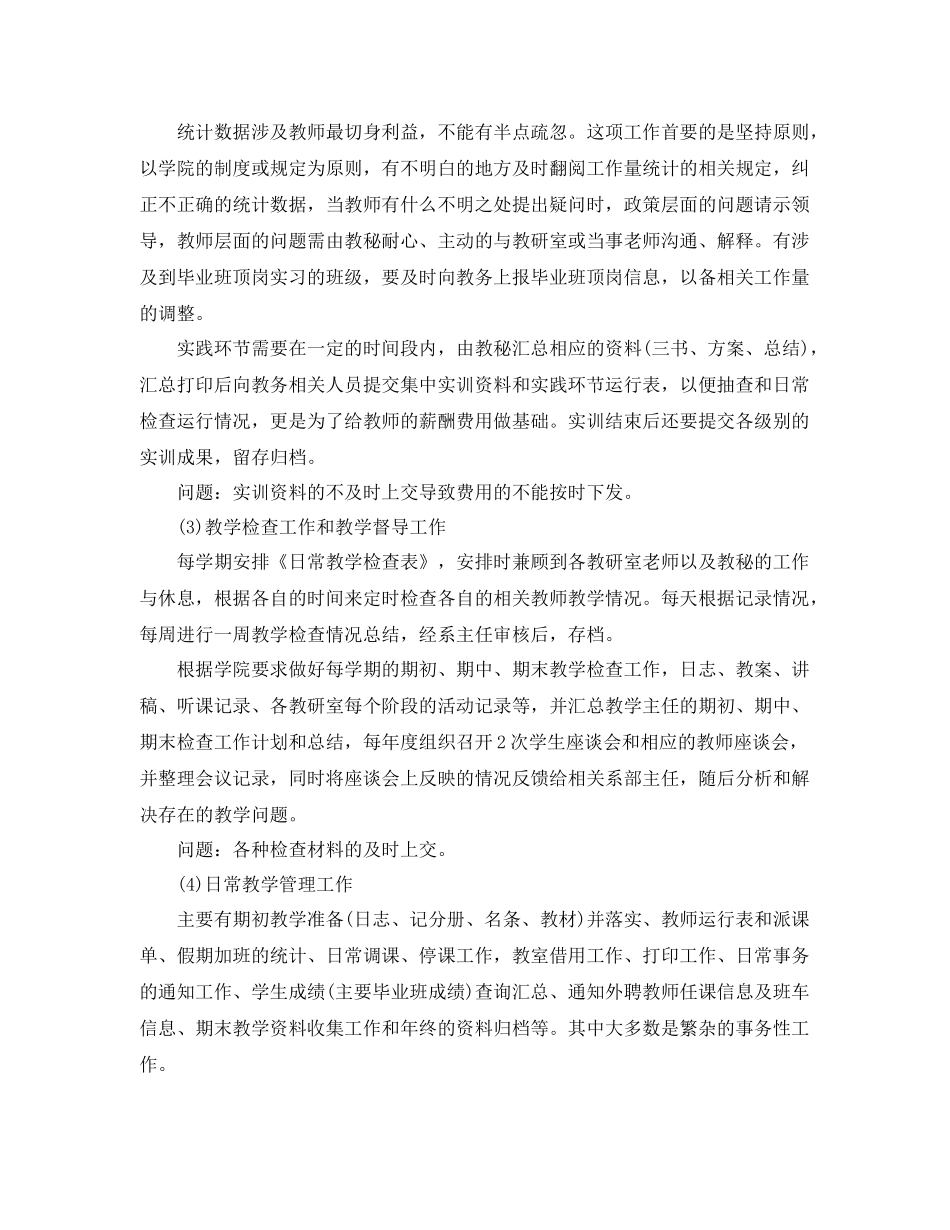 统计数据涉及教师最切身利益，不能有半点疏忽。这项工作首要的是坚持原则，以学院的制度或规定为原则，有不明白的地方及时翻阅工作量统计的相关规定，纠正不正确的统计数据，当教师有什么不明之处提出疑问时，政策层面的问题请示领导，教师层面的问题需由教秘耐心、主动的与教研室或当事老师沟通、解释。有涉及到毕业班顶岗实习的班级，要及时向教务上报毕业班顶岗信息，以备相关工作量的调整。

实践环节需要在一定的时间段内，由教秘汇总相应的资料(三书、方案、总结)，汇总打印后向教务相关人员提交集中实训资料和实践环节运行表，以便抽查和日常检查运行情况，更是为了给教师的薪酬费用做基础。实训结束后还要提交各级别的实训成果，留存归档。

问题：实训资料的不及时上交导致费用的不能按时下发。

(3)教学检查工作和教学督导工作

每学期安排《日常教学检查表》，安排时兼顾到各教研室老师以及教秘的工作与休息，根据各自的时间来定时检查各自的相关教师教学情况。每天根据记录情况，每周进行一周教学检查情况总结，经系主任审核后，存档。

根据学院要求做好每学期的期初、期中、期末教学检查工作，日志、教案、讲稿、听课记录、各教研室每个阶段的活动记录等，并汇总教学主任的期初、期中、期末检查工作计划和总结，每年度组织召开2次学生座谈会和相应的教师座谈会，并整理会议记录，同时将座谈会上反映的情况反馈给相关系部主任，随后分析和解决存在的教学问题。

问题：各种检查材料的及时上交。

(4)日常教学管理工作

主要有期初教学准备(日志、记分册、名条、教材)并落实、教师运行表和派课单、假期加班的统计、日常调课、停课工作，教室借用工作、打印工作、日常事务的通知工作、学生成绩(主要毕业班成绩)查询汇总、通知外聘教师任课信息及班车信息、期末教学资料收集工作和年终的资料归档等。其中大多数是繁杂的事务性工作。